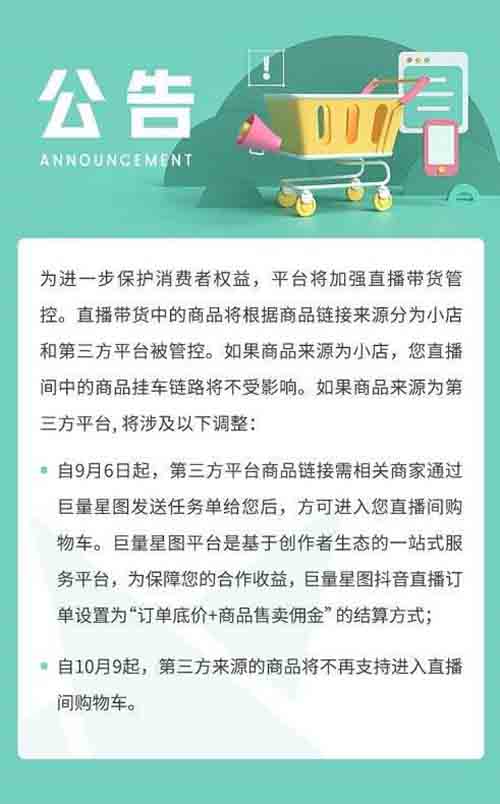 公告
ANNOUNCEMENT

为进一步保护消费者权益，平台将加强直播带货管控。直播带货中的商品将根据商品链接来源分为小店和第三方平台被管控。如果商品来源为小店，您直播间中的商品挂车链路将不受影响。如果商品来源为第三方平台, 将涉及以下调整：

自9月6日起，第三方平台商品链接需相关商家通过巨量星图发送任务单给您后，方可进入您直播间购物车。巨量星图平台是基于创作者生态的一站式服务平台，为保障您的合作收益，巨量星图抖音直播订单设置为“订单底价+商品售卖佣金” 的结算方式；

自10月9起，第三方来源的商品将不再支持进入直播间购物车。